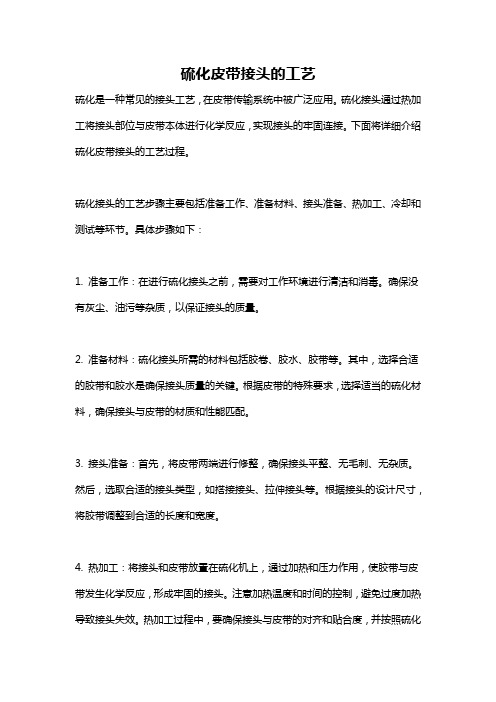 硫化皮带接头的工艺

硫化是一种常见的接头工艺，在皮带传输系统中被广泛应用。硫化接头通过热加工将接头部位与皮带本体进行化学反应，实现接头的牢固连接。下面将详细介绍硫化皮带接头的工艺过程。

硫化接头的工艺步骤主要包括准备工作、准备材料、接头准备、热加工、冷却和测试等环节。具体步骤如下：

1. 准备工作：在进行硫化接头之前，需要对工作环境进行清洁和消毒。确保没有灰尘、油污等杂质，以保证接头的质量。

2. 准备材料：硫化接头所需的材料包括胶卷、胶水、胶带等。其中，选择合适的胶带和胶水是确保接头质量的关键。根据皮带的特殊要求，选择适当的硫化材料，确保接头与皮带的材质和性能匹配。

3. 接头准备：首先，将皮带两端进行修整，确保接头平整、无毛刺、无杂质。然后，选取合适的接头类型，如搭接接头、拉伸接头等。根据接头的设计尺寸，将胶带调整到合适的长度和宽度。

4. 热加工：将接头和皮带放置在硫化机上，通过加热和压力作用，使胶带与皮带发生化学反应，形成牢固的接头。注意加热温度和时间的控制，避免过度加热导致接头失效。热加工过程中，要确保接头与皮带的对齐和贴合度，并按照硫化